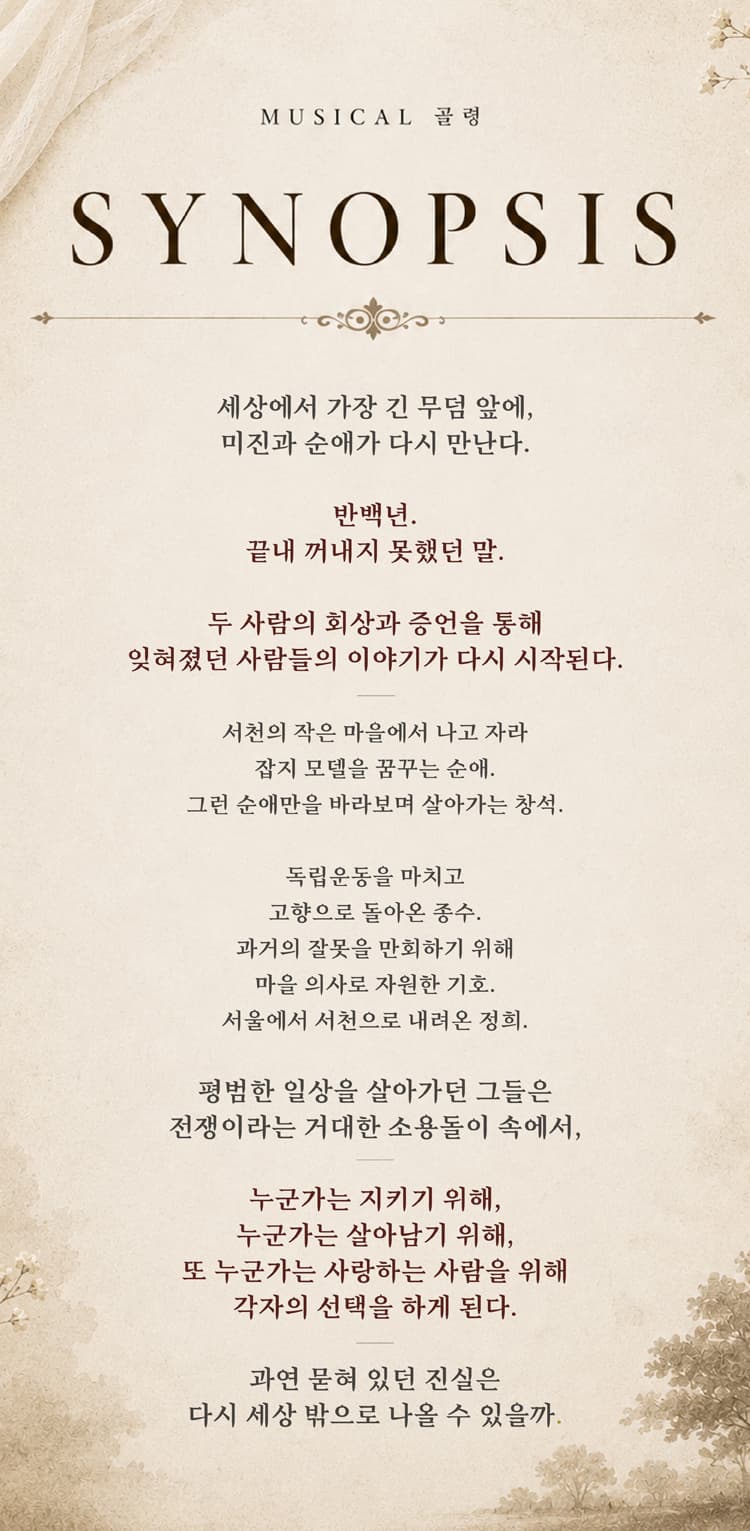 MUSICAL 골령

SYNOPSIS

세상에서 가장 긴 무덤 앞에,
미진과 순애가 다시 만난다.

반백년.
끝내 꺼내지 못했던 말.

두 사람의 회상과 증언을 통해
잊혀졌던 사람들의 이야기가 다시 시작된다.

서천의 작은 마을에서 나고 자라
잡지 모델을 꿈꾸는 순애.
그런 순애만을 바라보며 살아가는 창석.

독립운동을 마치고
고향으로 돌아온 종수.
과거의 잘못을 만회하기 위해
마을 의사로 자원한 기호.
서울에서 서천으로 내려온 정희.

평범한 일상을 살아가던 그들은
전쟁이라는 거대한 소용돌이 속에서,

누군가는 지키기 위해,
누군가는 살아남기 위해,
또 누군가는 사랑하는 사람을 위해
각자의 선택을 하게 된다.

과연 묻혀 있던 진실은
다시 세상 밖으로 나올 수 있을까.